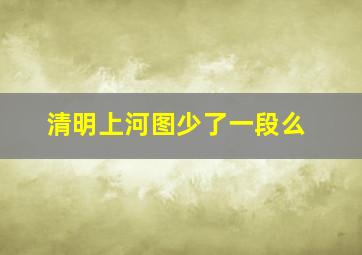 清明上河图少了一段么